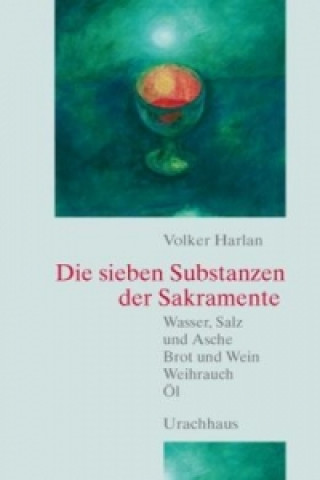 Volker Harlan

Die sieben Substanzen der Sakramente

Wasser, Salz
und Asche
Brot und Wein
Weihrauch
Öl

Urachhaus